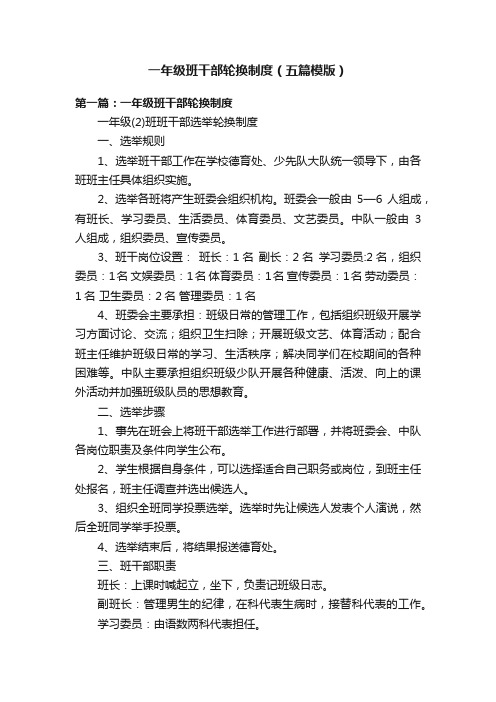 一年级班干部轮换制度（五篇模版）

第一篇：一年级班干部轮换制度

一年级(2)班班干部选举轮换制度

一、选举规则

1、选举班干部工作在学校德育处、少先队大队统一领导下，由各班班主任具体组织实施。

2、选举各班将产生班委会组织机构。班委会一般由 5—6 人组成，有班长、学习委员、生活委员、体育委员、文艺委员。中队一般由 3 人组成，组织委员、宣传委员。

3、班干岗位设置： 班长：1 名 副长：2 名 学习委员:2 名，组织委员：1 名 文娱委员：1 名 体育委员：1 名 宣传委员：1 名 劳动委员：1 名 卫生委员：2 名 管理委员：1 名

4、班委会主要承担：班级日常的管理工作，包括组织班级开展学习方面讨论、交流；组织卫生扫除；开展班级文艺、体育活动；配合班主任维护班级日常的学习、生活秩序；解决同学们在校期间的各种困难等。中队主要承担组织班级少队开展各种健康、活泼、向上的课外活动并加强班级队员的思想教育。

二、选举步骤

1、事先在班会上将班干部选举工作进行部署，并将班委会、中队各岗位职责及条件向学生公布。

2、学生根据自身条件，可以选择适合自己职务或岗位，到班主任处报名，班主任调查并选出候选人。

3、组织全班同学投票选举。选举时先让候选人发表个人演说，然后全班同学举手投票。

4、选举结束后，将结果报送德育处。

三、班干部职责

班长：上课时喊起立，坐下，负责记班级日志。

副班长：管理男生的纪律，在科代表生病时，接替科代表的工作。

学习委员：由语数两科代表担任。